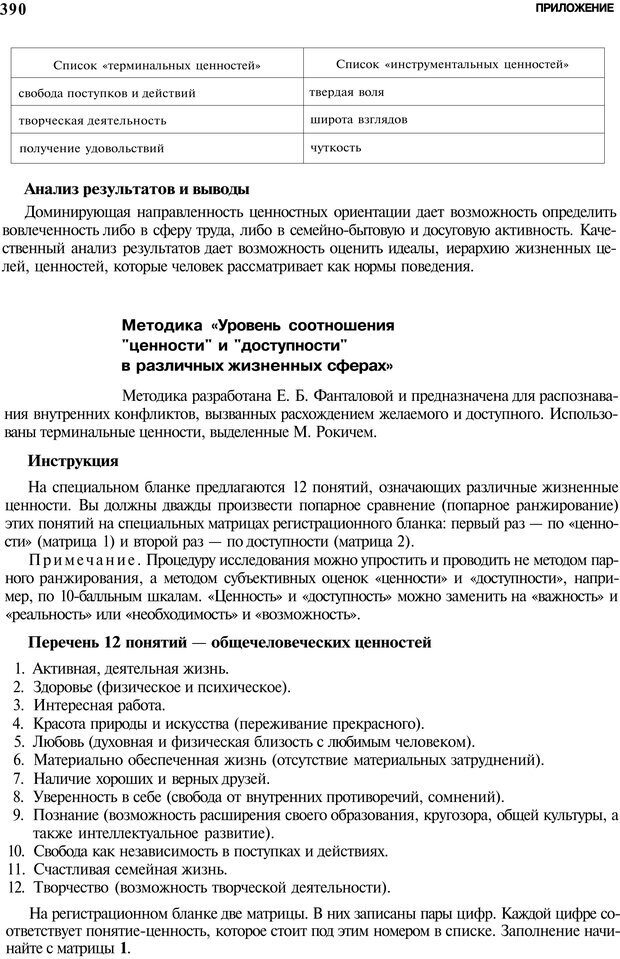 390 ПРИЛОЖЕНИЕ

| Список «терминальных ценностей» | Список «инструментальных ценностей» |
|---|---|
| свобода поступков и действий | твердая воля |
| творческая деятельность | широта взглядов |
| получение удовольствий | чуткость |

Анализ результатов и выводы

Доминирующая направленность ценностных ориентации дает возможность определить вовлеченность либо в сферу труда, либо в семейно-бытовую и досуговую активность. Качественный анализ результатов дает возможность оценить идеалы, иерархию жизненных целей, ценностей, которые человек рассматривает как нормы поведения.

Методика «Уровень соотношения "ценности" и "доступности" в различных жизненных сферах»

Методика разработана Е. Б. Фанталовой и предназначена для распознавания внутренних конфликтов, вызванных расхождением желаемого и доступного. Использованы терминальные ценности, выделенные М. Рокичем.

Инструкция

На специальном бланке предлагаются 12 понятий, означающих различные жизненные ценности. Вы должны дважды произвести попарное сравнение (попарное ранжирование) этих понятий на специальных матрицах регистрационного бланка: первый раз — по «ценности» (матрица 1) и второй раз — по доступности (матрица 2).

Примечание. Процедуру исследования можно упростить и проводить не методом парного ранжирования, а методом субъективных оценок «ценности» и «доступности», например, по 10-балльным шкалам. «Ценность» и «доступность» можно заменить на «важность» и «реальность» или «необходимость» и «возможность».

Перечень 12 понятий — общечеловеческих ценностей

1. Активная, деятельная жизнь.
2. Здоровье (физическое и психическое).
3. Интересная работа.
4. Красота природы и искусства (переживание прекрасного).
5. Любовь (духовная и физическая близость с любимым человеком).
6. Материально обеспеченная жизнь (отсутствие материальных затруднений).
7. Наличие хороших и верных друзей.
8. Уверенность в себе (свобода от внутренних противоречий, сомнений).
9. Познание (возможность расширения своего образования, кругозора, общей культуры, а также интеллектуальное развитие).
10. Свобода как независимость в поступках и действиях.
11. Счастливая семейная жизнь.
12. Творчество (возможность творческой деятельности).

На регистрационном бланке две матрицы. В них записаны пары цифр. Каждой цифре соответствует понятие-ценность, которое стоит под этим номером в списке. Заполнение начинайте с матрицы 1.